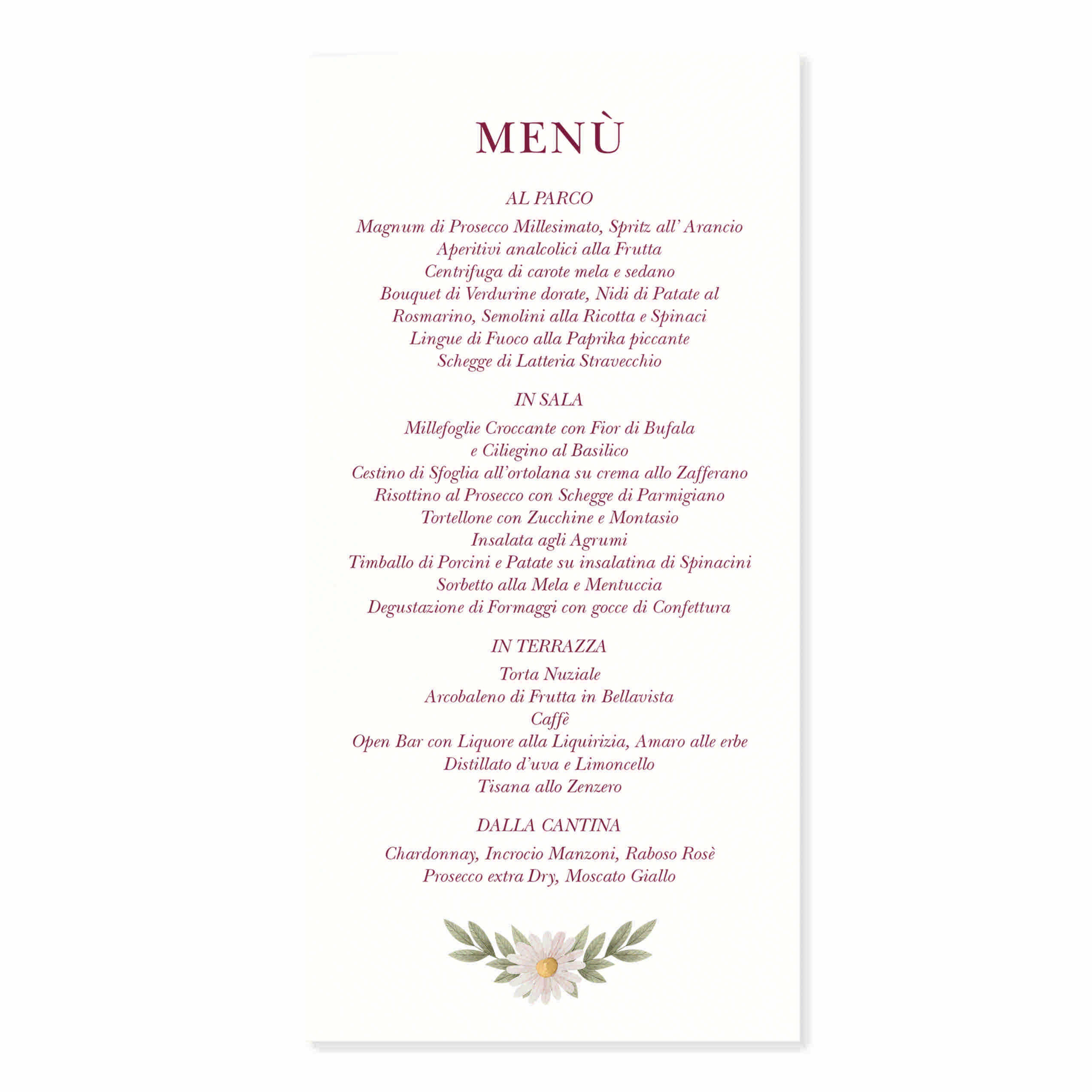 MENÙ

AL PARCO

Magnum di Prosecco Millesimato, Spritz all' Arancio
Aperitivi analcolici alla Frutta
Centrifuga di carote mela e sedano
Bouquet di Verdurine dorate, Nidi di Patate al Rosmarino, Semolini alla Ricotta e Spinaci
Lingue di Fuoco alla Paprika piccante
Schegge di Latteria Stravecchio

IN SALA

Millefoglie Croccante con Fior di Bufala e Ciliegino al Basilico
Cestino di Sfoglia all'ortolana su crema allo Zafferano
Risottino al Prosecco con Schegge di Parmigiano
Tortellone con Zucchine e Montasio
Insalata agli Agrumi
Timballo di Porcini e Patate su insalatina di Spinacini
Sorbetto alla Mela e Mentuccia
Degustazione di Formaggi con gocce di Confettura

IN TERRAZZA

Torta Nuziale
Arcobaleno di Frutta in Bellavista
Caffè
Open Bar con Liquore alla Liquirizia, Amaro alle erbe
Distillato d'uva e Limoncello
Tisana allo Zenzero

DALLA CANTINA

Chardonnay, Incrocio Manzoni, Raboso Rosè
Prosecco extra Dry, Moscato Giallo